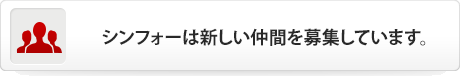 シンフォーは新しい仲間を募集しています。